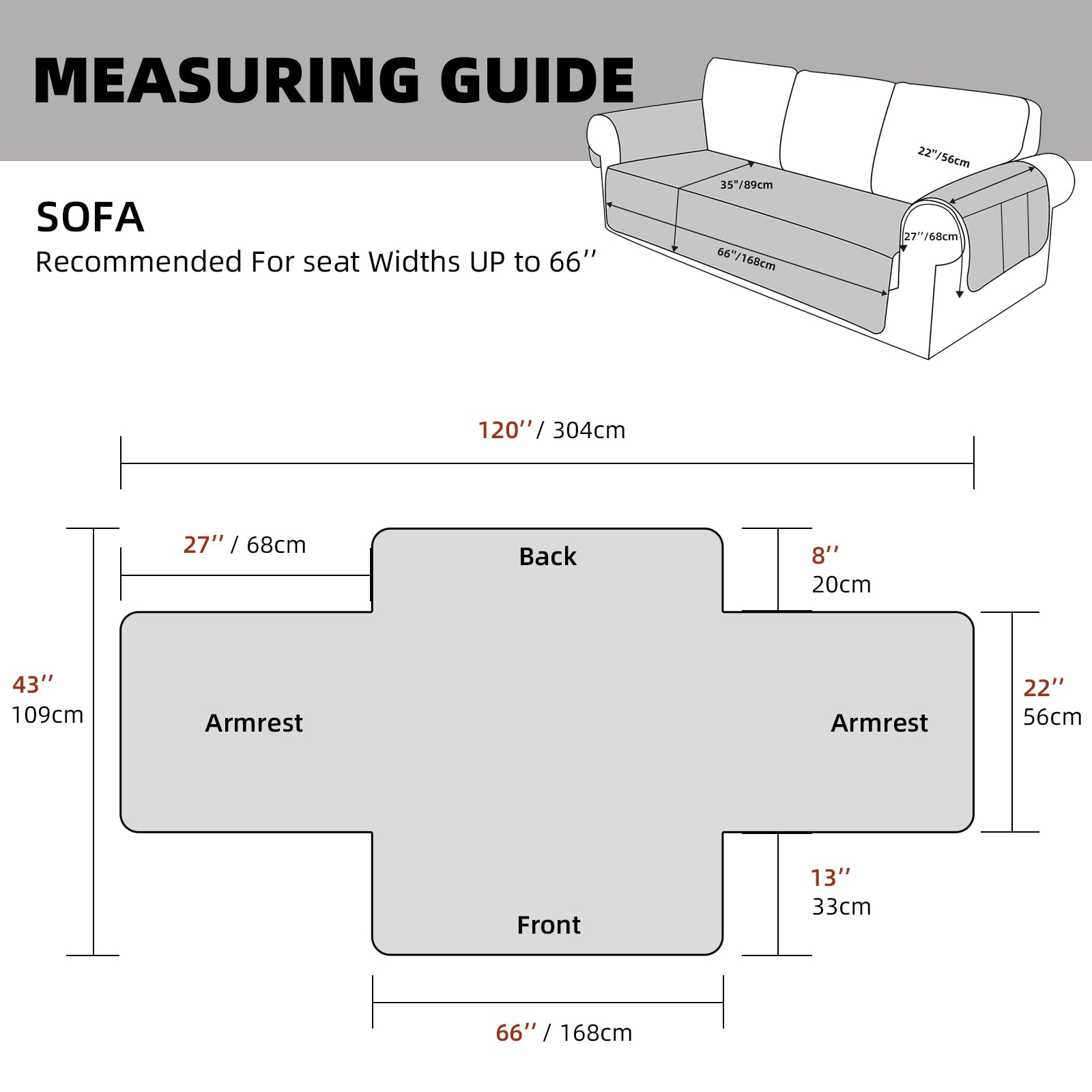 MEASURING GUIDE

SOFA
Recommended For seat Widths UP to 66’’

22"/56cm
35"/89cm
27’’/68cm
66"/168cm

120’’ / 304cm

27’’ / 68cm

Back

8’’
20cm

43’’
109cm

Armrest

Armrest

22’’
56cm

13’’
33cm

Front

66’’ / 168cm